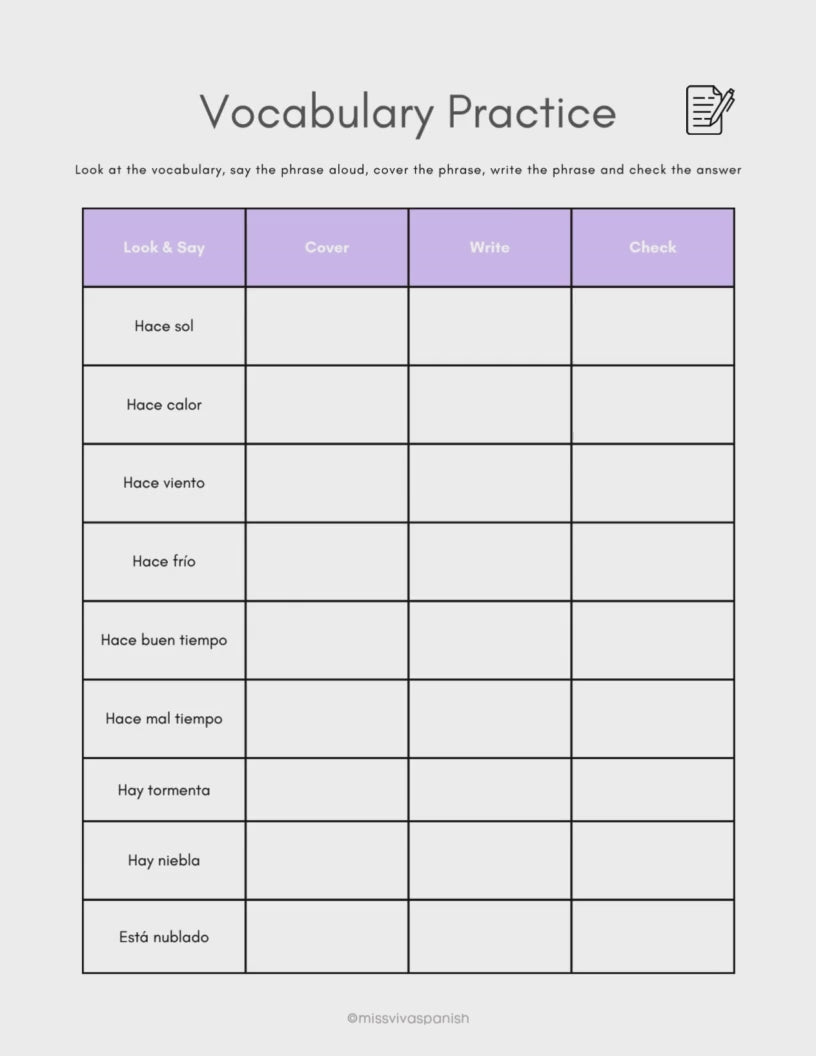 Vocabulary Practice

Look at the vocabulary, say the phrase aloud, cover the phrase, write the phrase and check the answer

| Look & Say | Cover | Write | Check |
|---|---|---|---|
| Hace sol | | | |
| Hace calor | | | |
| Hace viento | | | |
| Hace frío | | | |
| Hace buen tiempo | | | |
| Hace mal tiempo | | | |
| Hay tormenta | | | |
| Hay niebla | | | |
| Está nublado | | | |

©missvivaspanish